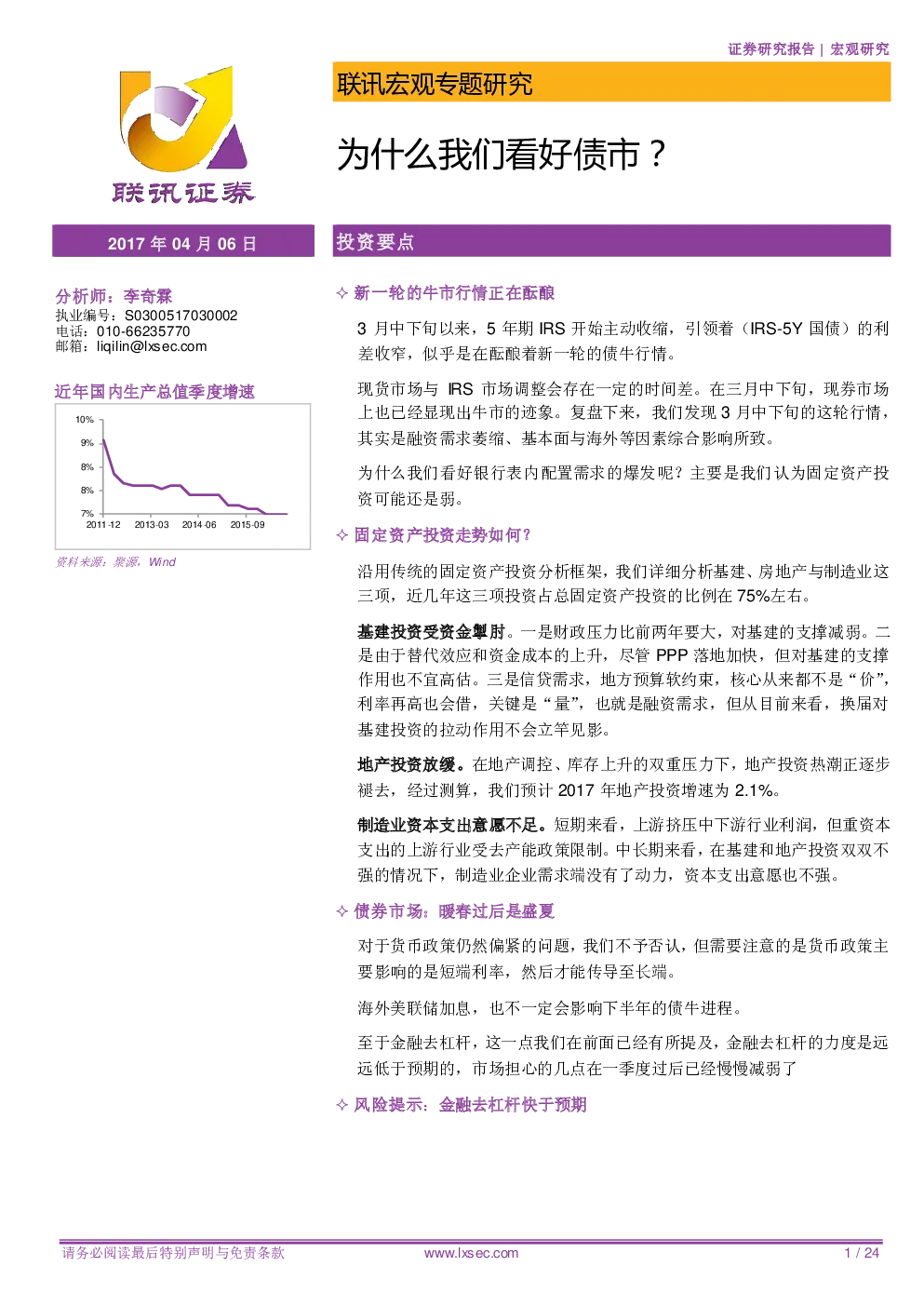 证券研究报告 | 宏观研究

联讯证券

联讯宏观专题研究

为什么我们看好债市？

2017 年 04 月 06 日

分析师：李奇霖
执业编号：S0300517030002
电话：010-66235770
邮箱：liqilin@lxsec.com

近年国内生产总值季度增速

10%
9%
8%
8%
7%
2011-12
2013-03
2014-06
2015-09

资料来源：聚源，Wind

投资要点

✧ 新一轮的牛市行情正在酝酿

3 月中下旬以来，5 年期 IRS 开始主动收缩，引领着（IRS-5Y 国债）的利差收窄，似乎是在酝酿着新一轮的债牛行情。

现货市场与 IRS 市场调整会存在一定的时间差。在三月中下旬，现券市场上也已经显现出牛市的迹象。复盘下来，我们发现 3 月中下旬的这轮行情，其实是融资需求萎缩、基本面与海外等因素综合影响所致。

为什么我们看好银行表内配置需求的爆发呢？主要是我们认为固定资产投资可能还是弱。

✧ 固定资产投资走势如何？

沿用传统的固定资产投资分析框架，我们详细分析基建、房地产与制造业这三项，近几年这三项投资占总固定资产投资的比例在 75%左右。

基建投资受资金掣肘。一是财政压力比前两年要大，对基建的支撑减弱。二是由于替代效应和资金成本的上升，尽管 PPP 落地加快，但对基建的支撑作用也不宜高估。三是信贷需求，地方预算软约束，核心从来都不是“价”，利率再高也会借，关键是“量”，也就是融资需求，但从目前来看，换届对基建投资的拉动作用不会立竿见影。

地产投资放缓。在地产调控、库存上升的双重压力下，地产投资热潮正逐步褪去，经过测算，我们预计 2017 年地产投资增速为 2.1%。

制造业资本支出意愿不足。短期来看，上游挤压中下游行业利润，但重资本支出的上游行业受去产能政策限制。中长期来看，在基建和地产投资双双不强的情况下，制造业企业需求端没有了动力，资本支出意愿也不强。

✧ 债券市场：暖春过后是盛夏

对于货币政策仍然偏紧的问题，我们不予否认，但需要注意的是货币政策主要影响的是短端利率，然后才能传导至长端。

海外美联储加息，也不一定会影响下半年的债牛进程。

至于金融去杠杆，这一点我们在前面已经有所提及，金融去杠杆的力度是远远低于预期的，市场担心的几点在一季度过后已经慢慢减弱了

✧ 风险提示：金融去杠杆快于预期

请务必阅读最后特别声明与免责条款
www.lxsec.com
1 / 24